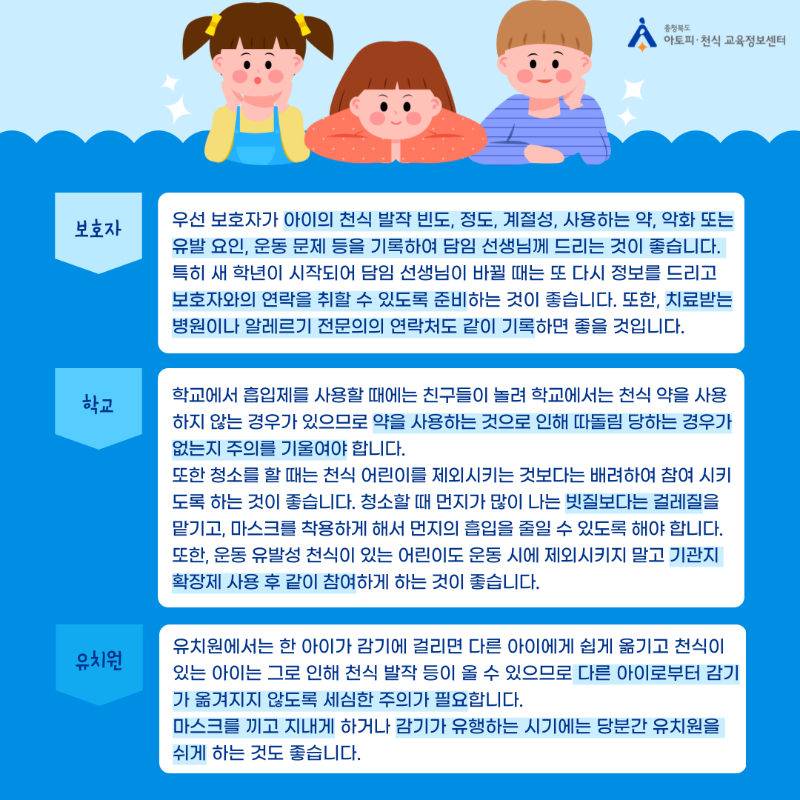 충청북도
아토피·천식 교육정보센터

보호자

우선 보호자가 아이의 천식 발작 빈도, 정도, 계절성, 사용하는 약, 악화 또는 유발 요인, 운동 문제 등을 기록하여 담임 선생님께 드리는 것이 좋습니다. 특히 새 학년이 시작되어 담임 선생님이 바뀔 때는 또 다시 정보를 드리고 보호자와의 연락을 취할 수 있도록 준비하는 것이 좋습니다. 또한, 치료받는 병원이나 알레르기 전문의의 연락처도 같이 기록하면 좋을 것입니다.

학교

학교에서 흡입제를 사용할 때에는 친구들이 놀려 학교에서는 천식 약을 사용하지 않는 경우가 있으므로 약을 사용하는 것으로 인해 따돌림 당하는 경우가 없는지 주의를 기울여야 합니다.
또한 청소를 할 때는 천식 어린이를 제외시키는 것보다는 배려하여 참여 시키도록 하는 것이 좋습니다. 청소할 때 먼지가 많이 나는 빗질보다는 걸레질을 맡기고, 마스크를 착용하게 해서 먼지의 흡입을 줄일 수 있도록 해야 합니다. 또한, 운동 유발성 천식이 있는 어린이도 운동 시에 제외시키지 말고 기관지 확장제 사용 후 같이 참여하게 하는 것이 좋습니다.

유치원

유치원에서는 한 아이가 감기에 걸리면 다른 아이에게 쉽게 옮기고 천식이 있는 아이는 그로 인해 천식 발작 등이 올 수 있으므로 다른 아이로부터 감기가 옮겨지지 않도록 세심한 주의가 필요합니다.
마스크를 끼고 지내게 하거나 감기가 유행하는 시기에는 당분간 유치원을 쉬게 하는 것도 좋습니다.